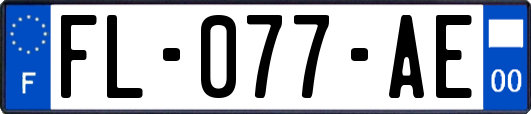 F

FL-077-AE

00